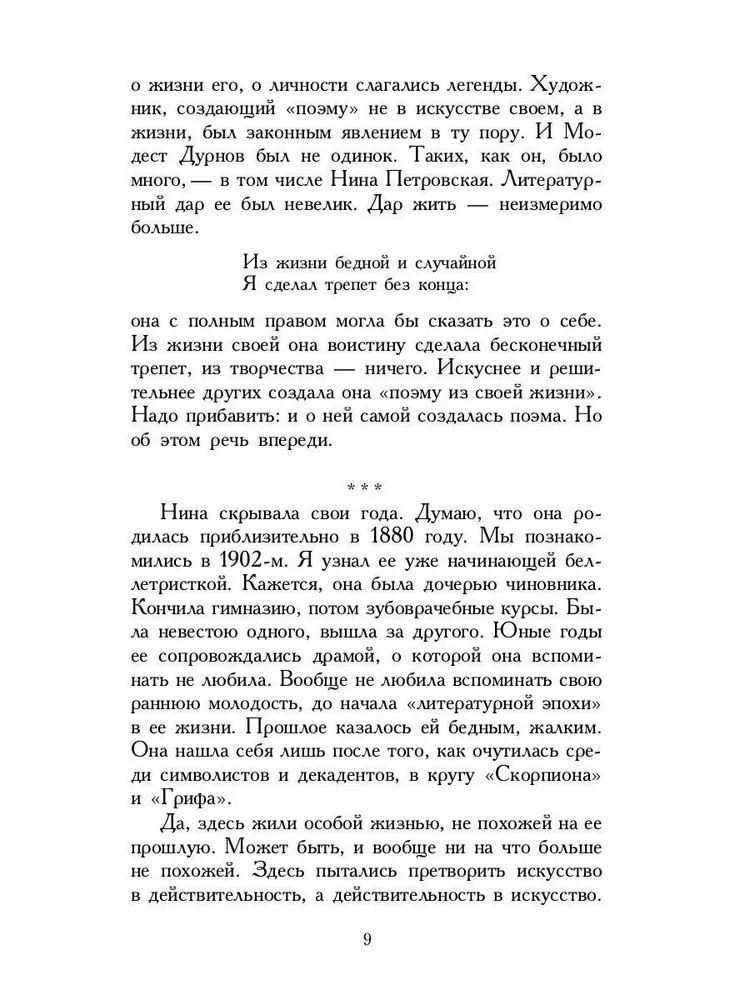 о жизни его, о личности слагались легенды. Художник, создающий «поэму» не в искусстве своем, а в жизни, был законным явлением в ту пору. И Модест Дурнов был не одинок. Таких, как он, было много, — в том числе Нина Петровская. Литературный дар ее был невелик. Дар жить — неизмеримо больше.

Из жизни бедной и случайной
Я сделал трепет без конца:

она с полным правом могла бы сказать это о себе. Из жизни своей она воистину сделала бесконечный трепет, из творчества — ничего. Искуснее и решительнее других создала она «поэму из своей жизни». Надо прибавить: и о ней самой создалась поэма. Но об этом речь впереди.

* * *

Нина скрывала свои года. Думаю, что она родилась приблизительно в 1880 году. Мы познакомились в 1902-м. Я узнал ее уже начинающей беллетристкой. Кажется, она была дочерью чиновника. Кончила гимназию, потом зубоврачебные курсы. Была невестою одного, вышла за другого. Юные годы ее сопровождались драмой, о которой она вспоминать не любила. Вообще не любила вспоминать свою раннюю молодость, до начала «литературной эпохи» в ее жизни. Прошлое казалось ей бедным, жалким. Она нашла себя лишь после того, как очутилась среди символистов и декадентов, в кругу «Скорпиона» и «Грифа».

Да, здесь жили особой жизнью, не похожей на ее прошлую. Может быть, и вообще ни на что больше не похожей. Здесь пытались претворить искусство в действительность, а действительность в искусство.

9